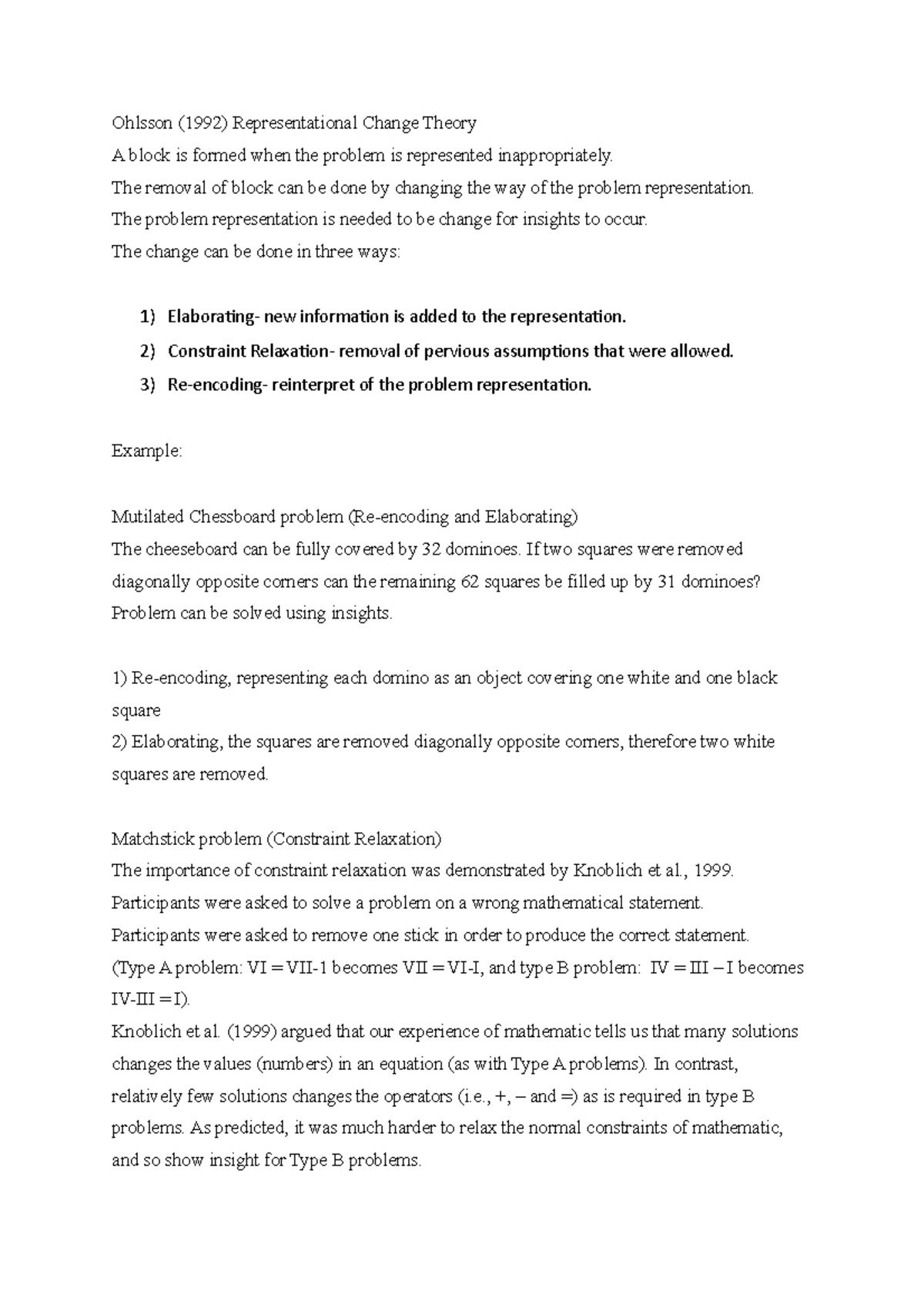 Ohlsson (1992) Representational Change Theory
A block is formed when the problem is represented inappropriately.
The removal of block can be done by changing the way of the problem representation.
The problem representation is needed to be change for insights to occur.
The change can be done in three ways:

1) Elaborating- new information is added to the representation.
2) Constraint Relaxation- removal of pervious assumptions that were allowed.
3) Re-encoding- reinterpret of the problem representation.

Example:

Mutilated Chessboard problem (Re-encoding and Elaborating)
The cheeseboard can be fully covered by 32 dominoes. If two squares were removed diagonally opposite corners can the remaining 62 squares be filled up by 31 dominoes? Problem can be solved using insights.

1) Re-encoding, representing each domino as an object covering one white and one black square
2) Elaborating, the squares are removed diagonally opposite corners, therefore two white squares are removed.

Matchstick problem (Constraint Relaxation)
The importance of constraint relaxation was demonstrated by Knoblich et al., 1999.
Participants were asked to solve a problem on a wrong mathematical statement.
Participants were asked to remove one stick in order to produce the correct statement.
(Type A problem: VI = VII-1 becomes VII = VI-I, and type B problem: IV = III – I becomes IV-III = I).
Knoblich et al. (1999) argued that our experience of mathematic tells us that many solutions changes the values (numbers) in an equation (as with Type A problems). In contrast, relatively few solutions changes the operators (i.e., +, – and =) as is required in type B problems. As predicted, it was much harder to relax the normal constraints of mathematic, and so show insight for Type B problems.